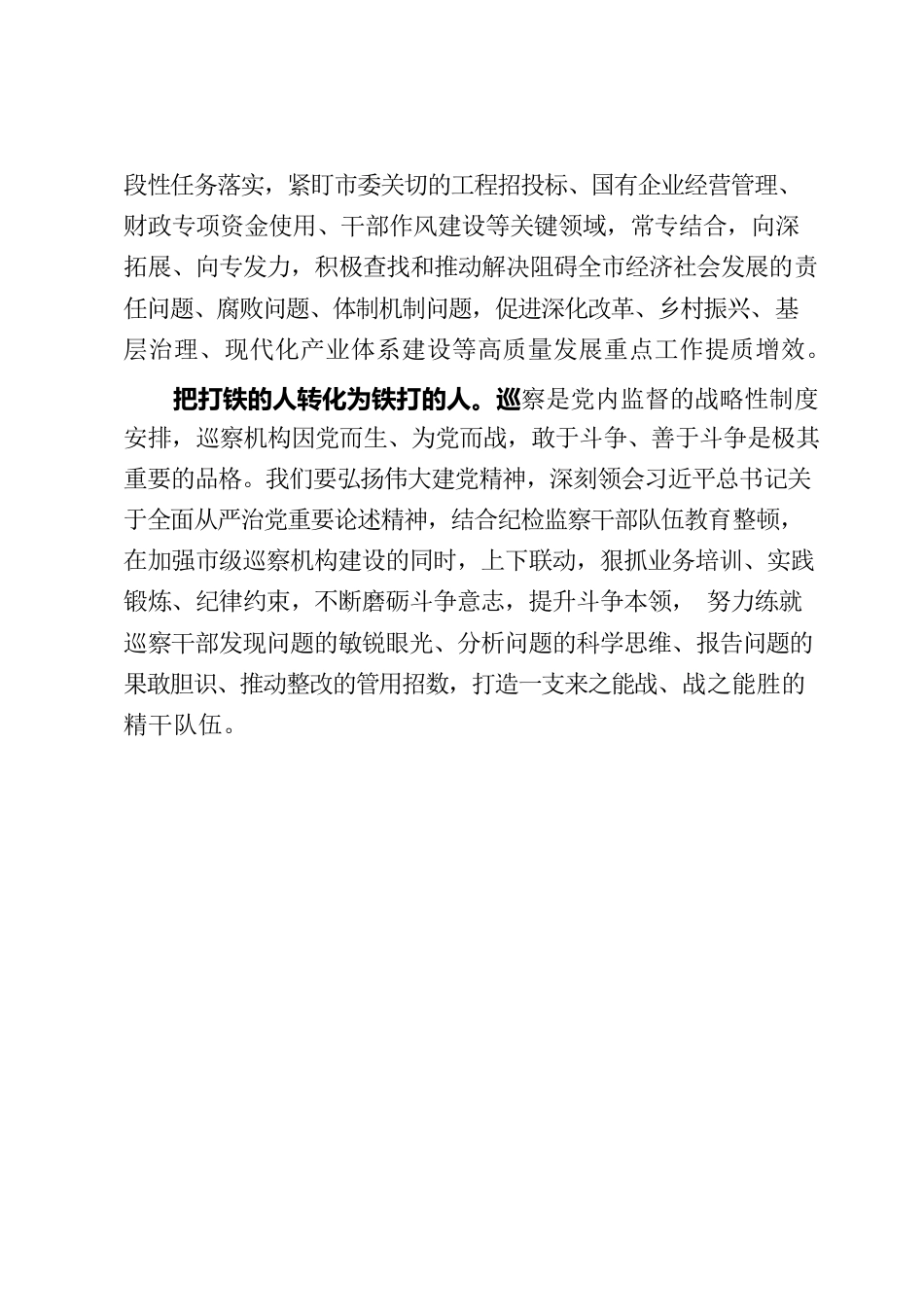 段性任务落实，紧盯市委关切的工程招投标、国有企业经营管理、财政专项资金使用、干部作风建设等关键领域，常专结合，向深拓展、向专发力，积极查找和推动解决阻碍全市经济社会发展的责任问题、腐败问题、体制机制问题，促进深化改革、乡村振兴、基层治理、现代化产业体系建设等高质量发展重点工作提质增效。

把打铁的人转化为铁打的人。巡察是党内监督的战略性制度安排，巡察机构因党而生、为党而战，敢于斗争、善于斗争是极其重要的品格。我们要弘扬伟大建党精神，深刻领会习近平总书记关于全面从严治党重要论述精神，结合纪检监察干部队伍教育整顿，在加强市级巡察机构建设的同时，上下联动，狠抓业务培训、实践锻炼、纪律约束，不断磨砺斗争意志，提升斗争本领， 努力练就巡察干部发现问题的敏锐眼光、分析问题的科学思维、报告问题的果敢胆识、推动整改的管用招数，打造一支来之能战、战之能胜的精干队伍。